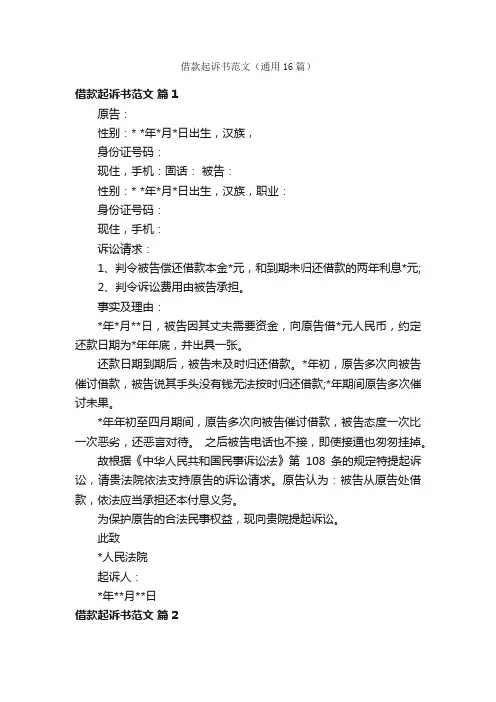 借款起诉书范文（通用16篇）

借款起诉书范文 篇1

原告：

性别：* *年*月*日出生，汉族，

身份证号码：

现住，手机：固话： 被告：

性别：* *年*月*日出生，汉族，职业：

身份证号码：

现住，手机：

诉讼请求：

1、判令被告偿还借款本金*元，和到期未归还借款的两年利息*元;

2、判令诉讼费用由被告承担。

事实及理由：

*年*月**日，被告因其丈夫需要资金，向原告借*元人民币，约定还款日期为*年年底，并出具一张。

还款日期到期后，被告未及时归还借款。*年初，原告多次向被告催讨借款，被告说其手头没有钱无法按时归还借款;*年期间原告多次催讨未果。

*年年初至四月期间，原告多次向被告催讨借款，被告态度一次比一次恶劣，还恶言对待。 之后被告电话也不接，即使接通也匆匆挂掉。

故根据《中华人民共和国民事诉讼法》第 108 条的规定特提起诉讼，请贵法院依法支持原告的诉讼请求。原告认为：被告从原告处借款，依法应当承担还本付息义务。

为保护原告的合法民事权益，现向贵院提起诉讼。

此致

*人民法院

起诉人：

*年**月**日

借款起诉书范文 篇2